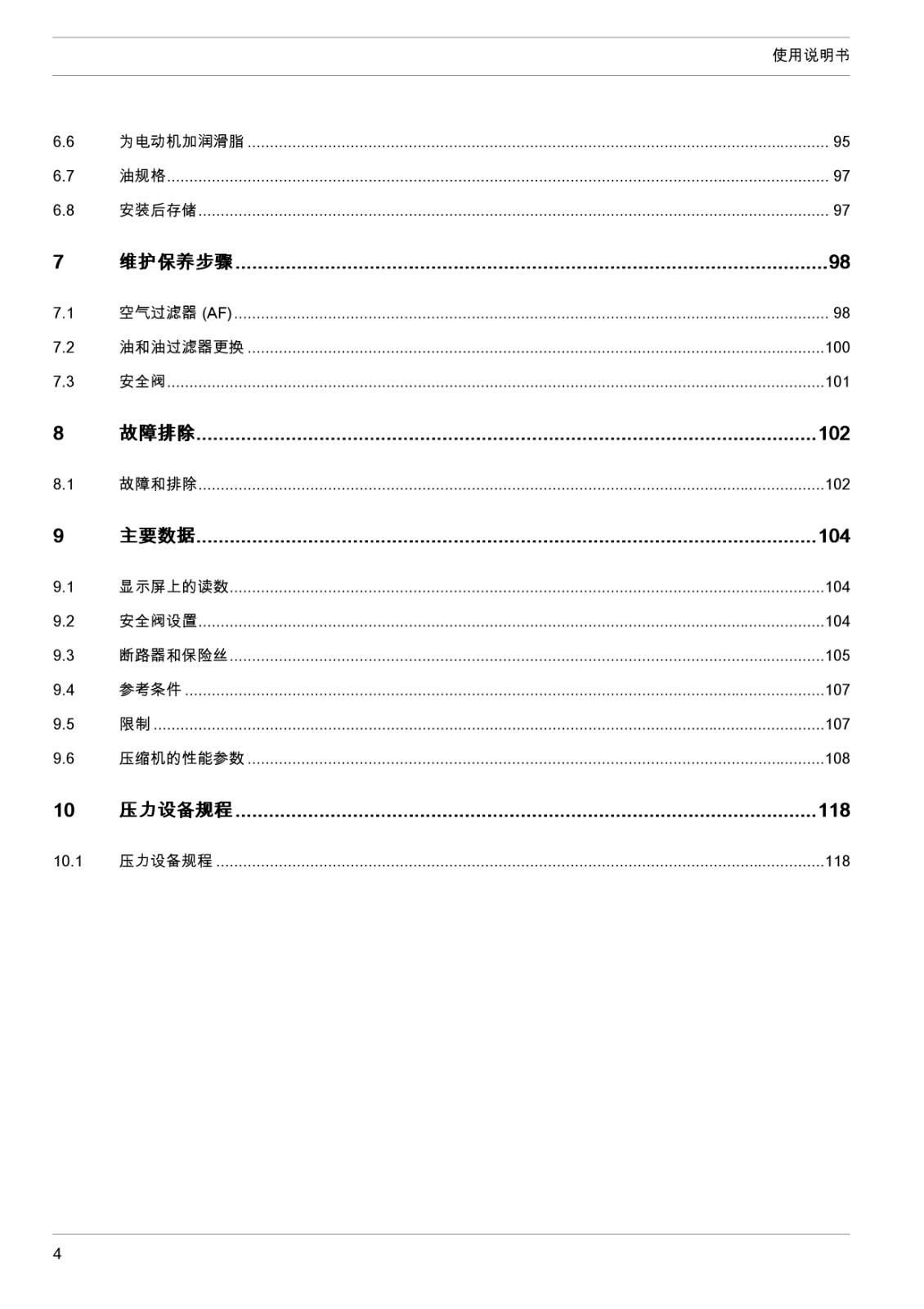 使用说明书

6.6 为电动机加润滑脂 ........ 95
6.7 油规格 ........ 97
6.8 安装后存储 ........ 97

7 维护保养步骤 ........ 98

7.1 空气过滤器 (AF) ........ 98
7.2 油和油过滤器更换 ........ 100
7.3 安全阀 ........ 101

8 故障排除 ........ 102

8.1 故障和排除 ........ 102

9 主要数据 ........ 104

9.1 显示屏上的读数 ........ 104
9.2 安全阀设置 ........ 104
9.3 断路器和保险丝 ........ 105
9.4 参考条件 ........ 107
9.5 限制 ........ 107
9.6 压缩机的性能参数 ........ 108

10 压力设备规程 ........ 118

10.1 压力设备规程 ........ 118

4